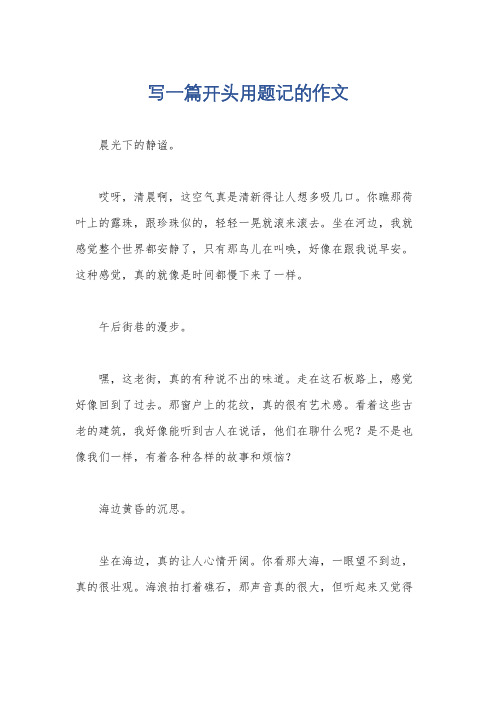 写一篇开头用题记的作文

晨光下的静谧。

哎呀，清晨啊，这空气真是清新得让人想多吸几口。你瞧那荷叶上的露珠，跟珍珠似的，轻轻一晃就滚来滚去。坐在河边，我就感觉整个世界都安静了，只有那鸟儿在叫唤，好像在跟我说早安。这种感觉，真的就像是时间都慢下来了一样。

午后街巷的漫步。

嘿，这老街，真的有种说不出的味道。走在这石板路上，感觉好像回到了过去。那窗户上的花纹，真的很有艺术感。看着这些古老的建筑，我好像能听到古人在说话，他们在聊什么呢？是不是也像我们一样，有着各种各样的故事和烦恼？

海边黄昏的沉思。

坐在海边，真的让人心情开阔。你看那大海，一眼望不到边，真的很壮观。海浪拍打着礁石，那声音真的很大，但听起来又觉得